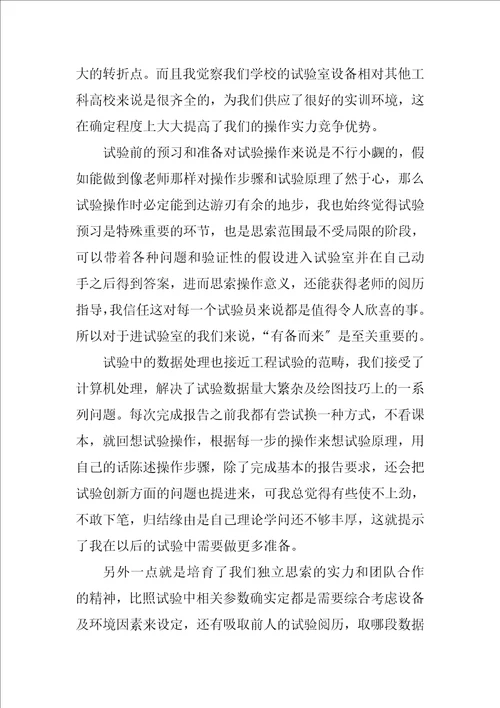 大的转折点。而且我觉察我们学校的试验室设备相对其他工科高校来说是很齐全的，为我们供应了很好的实训环境，这在确定程度上大大提高了我们的操作实力竞争优势。

试验前的预习和准备对试验操作来说是不行小觑的，假如能做到像老师那样对操作步骤和试验原理了然于心，那么试验操作时必定能到达游刃有余的地步，我也始终觉得试验预习是特殊重要的环节，也是思索范围最不受局限的阶段，可以带着各种问题和验证性的假设进入试验室并在自己动手之后得到答案，进而思索操作意义，还能获得老师的阅历指导，我信任这对每一个试验员来说都是值得令人欣喜的事。所以对于进试验室的我们来说，“有备而来”是至关重要的。

试验中的数据处理也接近工程试验的范畴，我们接受了计算机处理，解决了试验数据量大繁杂及绘图技巧上的一系列问题。每次完成报告之前我都有尝试换一种方式，不看课本，就回想试验操作，根据每一步的操作来想试验原理，用自己的话陈述操作步骤，除了完成基本的报告要求，还会把试验创新方面的问题也提进来，可我总觉得有些使不上劲，不敢下笔，归结缘由是自己理论学问还不够丰厚，这就提示了我在以后的试验中需要做更多准备。

另外一点就是培育了我们独立思索的实力和团队合作的精神，比照试验中相关参数确实定都是需要综合考虑设备及环境因素来设定，还有吸取前人的试验阅历，取哪段数据